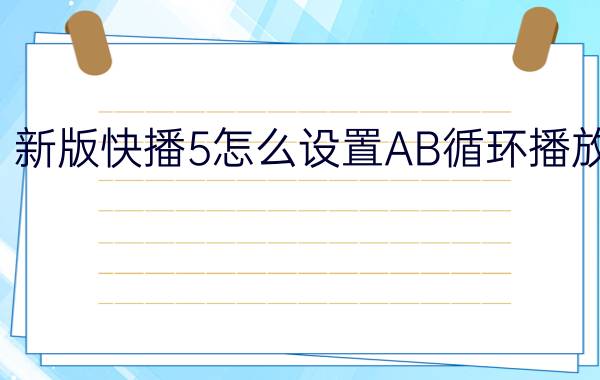 新版快播5怎么设置AB循环播放